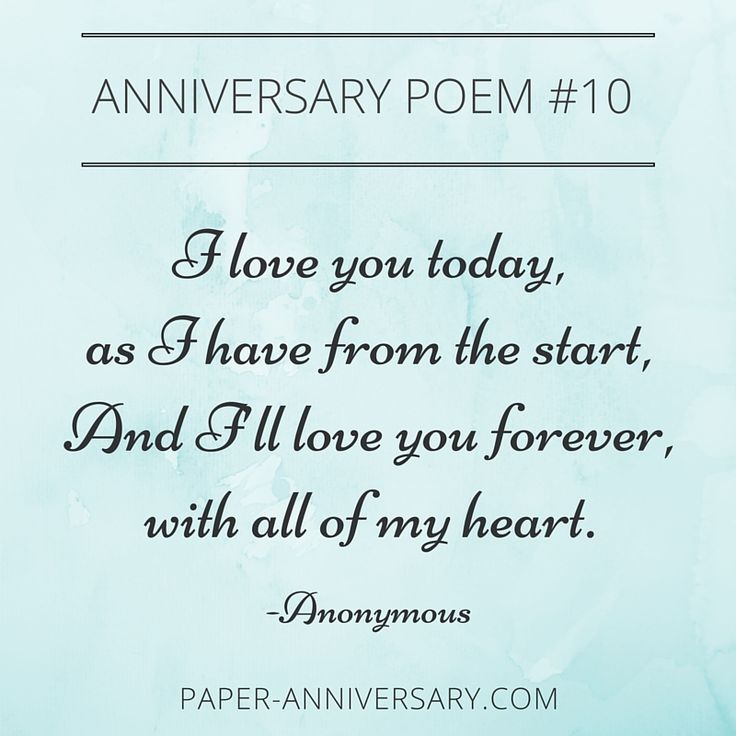 ANNIVERSARY POEM #10

I love you today,
as I have from the start,
And I'll love you forever,
with all of my heart.

-Anonymous

PAPER-ANNIVERSARY.COM